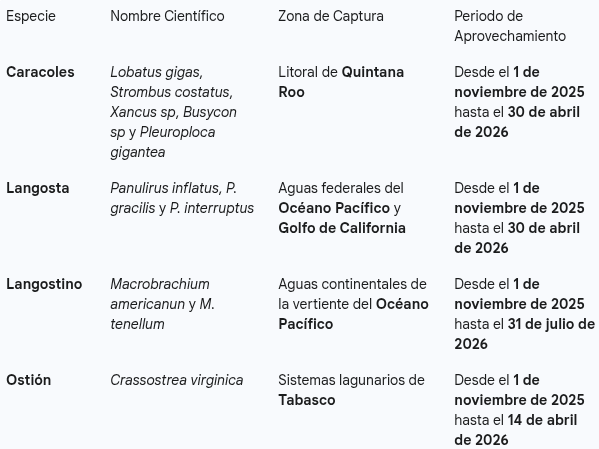 | Especie | Nombre Científico | Zona de Captura | Periodo de Aprovechamiento |
|---|---|---|---|
| Caracoles | Lobatus gigas, Strombus costatus, Xancus sp, Busycon sp y Pleuroploca gigantea | Litoral de Quintana Roo | Desde el 1 de noviembre de 2025 hasta el 30 de abril de 2026 |
| Langosta | Panulirus inflatus, P. gracilis y P. interruptus | Aguas federales del Océano Pacífico y Golfo de California | Desde el 1 de noviembre de 2025 hasta el 30 de abril de 2026 |
| Langostino | Macrobrachium americanun y M. tenellum | Aguas continentales de la vertiente del Océano Pacífico | Desde el 1 de noviembre de 2025 hasta el 31 de julio de 2026 |
| Ostión | Crassostrea virginica | Sistemas lagunarios de Tabasco | Desde el 1 de noviembre de 2025 hasta el 14 de abril de 2026 |